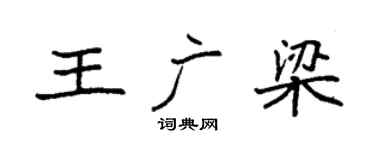 王广梁

词典网